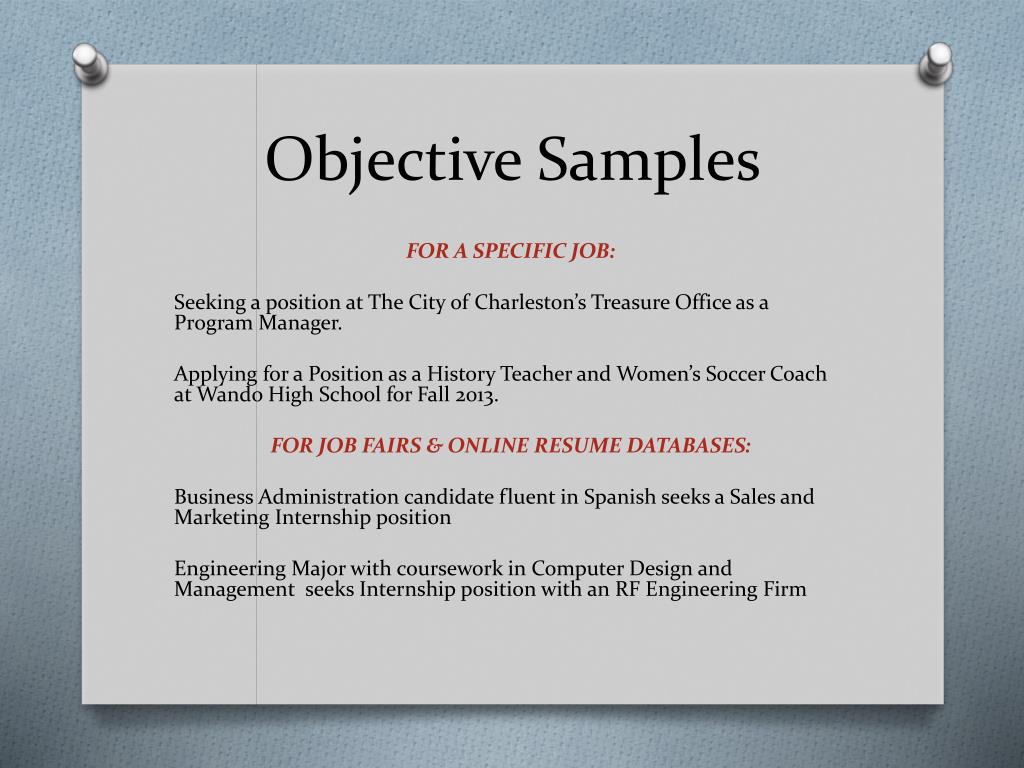 Objective Samples

FOR A SPECIFIC JOB:

Seeking a position at The City of Charleston's Treasure Office as a Program Manager.

Applying for a Position as a History Teacher and Women's Soccer Coach at Wando High School for Fall 2013.

FOR JOB FAIRS & ONLINE RESUME DATABASES:

Business Administration candidate fluent in Spanish seeks a Sales and Marketing Internship position

Engineering Major with coursework in Computer Design and Management seeks Internship position with an RF Engineering Firm